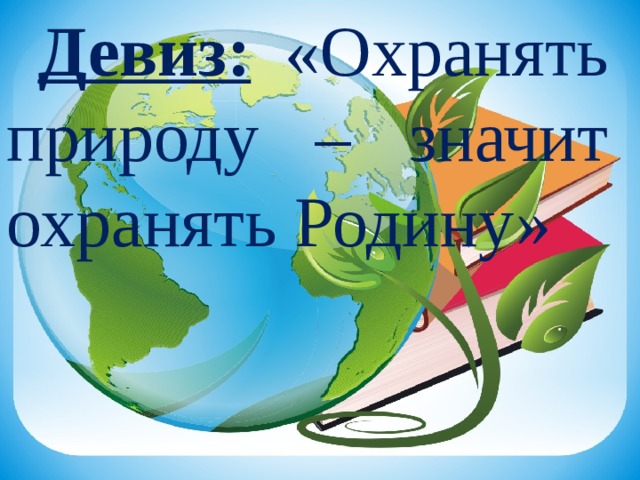 Девиз: «Охранять природу – значит охранять Родину»